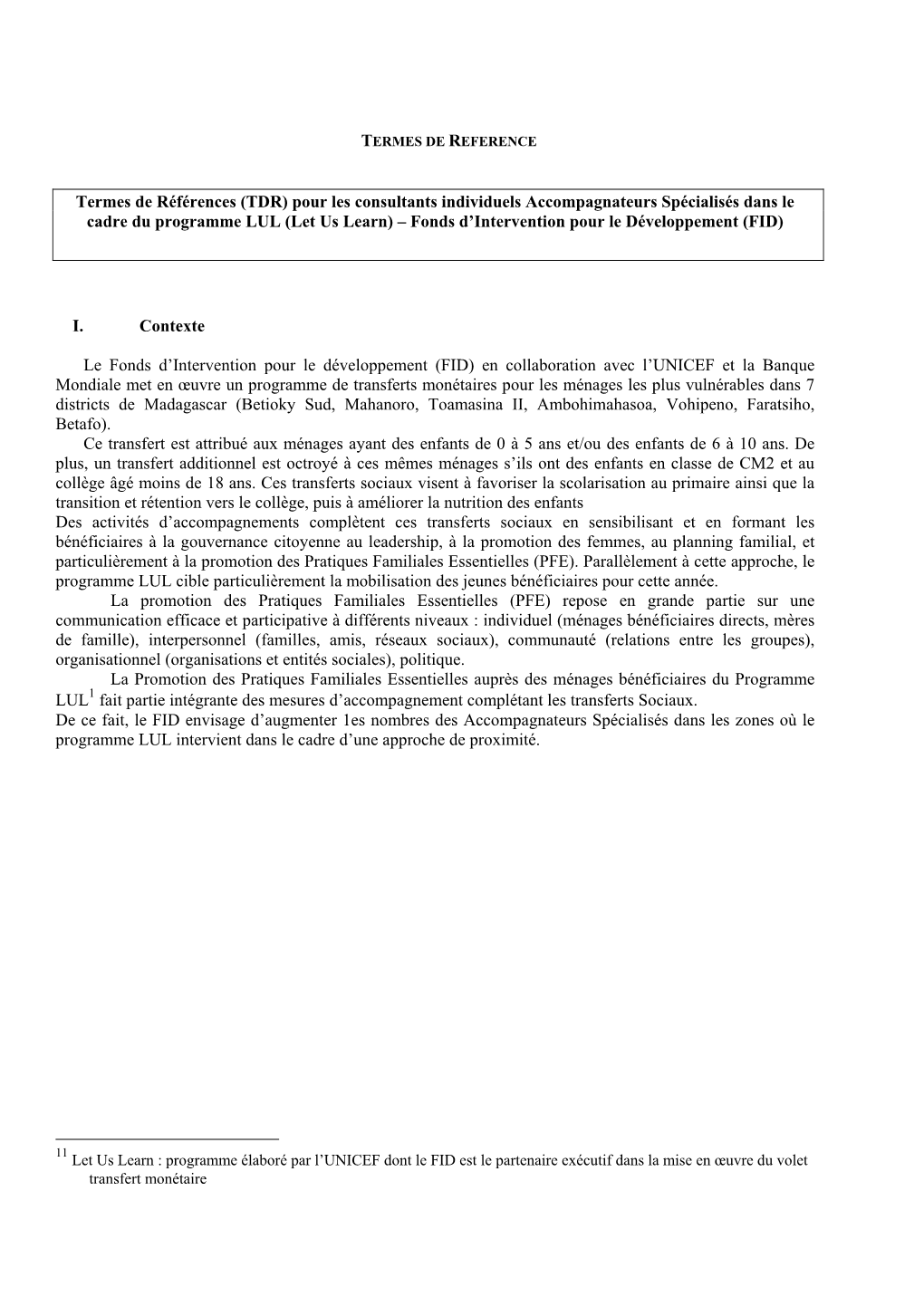 TERMES DE REFERENCE

Termes de Références (TDR) pour les consultants individuels Accompagnateurs Spécialisés dans le cadre du programme LUL (Let Us Learn) – Fonds d'Intervention pour le Développement (FID)

I. Contexte

Le Fonds d'Intervention pour le développement (FID) en collaboration avec l'UNICEF et la Banque Mondiale met en œuvre un programme de transferts monétaires pour les ménages les plus vulnérables dans 7 districts de Madagascar (Betioky Sud, Mahanoro, Toamasina II, Ambohimahasoa, Vohipeno, Faratsiho, Betafo).

Ce transfert est attribué aux ménages ayant des enfants de 0 à 5 ans et/ou des enfants de 6 à 10 ans. De plus, un transfert additionnel est octroyé à ces mêmes ménages s'ils ont des enfants en classe de CM2 et au collège âgé moins de 18 ans. Ces transferts sociaux visent à favoriser la scolarisation au primaire ainsi que la transition et rétention vers le collège, puis à améliorer la nutrition des enfants

Des activités d'accompagnements complètent ces transferts sociaux en sensibilisant et en formant les bénéficiaires à la gouvernance citoyenne au leadership, à la promotion des femmes, au planning familial, et particulièrement à la promotion des Pratiques Familiales Essentielles (PFE). Parallèlement à cette approche, le programme LUL cible particulièrement la mobilisation des jeunes bénéficiaires pour cette année.

La promotion des Pratiques Familiales Essentielles (PFE) repose en grande partie sur une communication efficace et participative à différents niveaux : individuel (ménages bénéficiaires directs, mères de famille), interpersonnel (familles, amis, réseaux sociaux), communauté (relations entre les groupes), organisationnel (organisations et entités sociales), politique.

La Promotion des Pratiques Familiales Essentielles auprès des ménages bénéficiaires du Programme LUL$^1$ fait partie intégrante des mesures d'accompagnement complétant les transferts Sociaux.

De ce fait, le FID envisage d'augmenter 1es nombres des Accompagnateurs Spécialisés dans les zones où le programme LUL intervient dans le cadre d'une approche de proximité.

$^{11}$ Let Us Learn : programme élaboré par l'UNICEF dont le FID est le partenaire exécutif dans la mise en œuvre du volet transfert monétaire